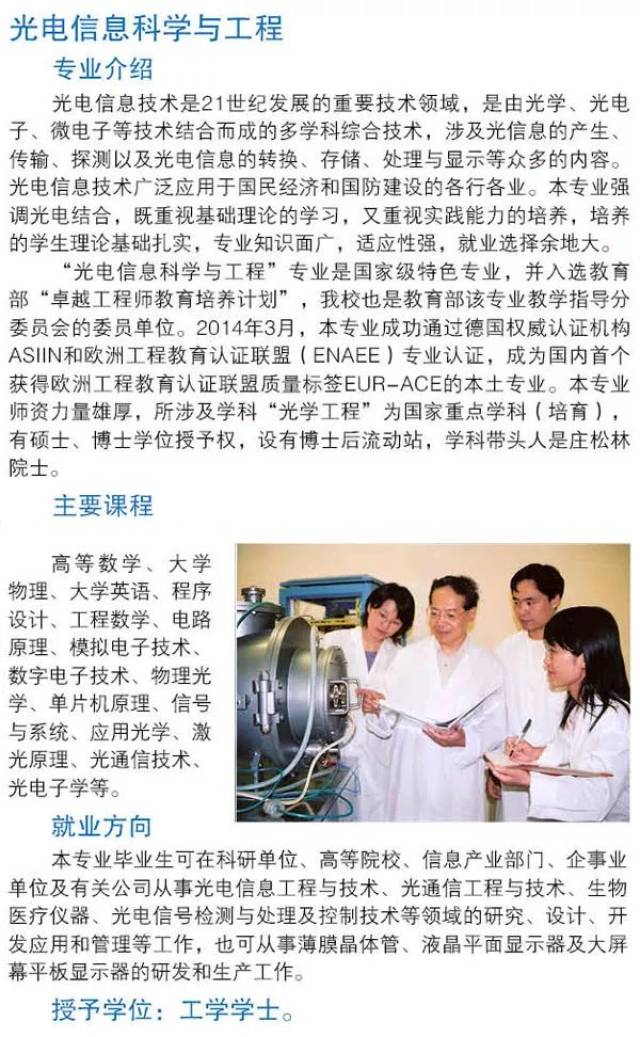 光电信息科学与工程

专业介绍

光电信息技术是21世纪发展的重要技术领域，是由光学、光电子、微电子等技术结合而成的多学科综合技术，涉及光信息的产生、传输、探测以及光电信息的转换、存储、处理与显示等众多的内容。光电信息技术广泛应用于国民经济和国防建设的各行各业。本专业强调光电结合，既重视基础理论的学习，又重视实践能力的培养，培养的学生理论基础扎实，专业知识面广，适应性强，就业选择余地大。

“光电信息科学与工程”专业是国家级特色专业，并入选教育部“卓越工程师教育培养计划”，我校也是教育部该专业教学指导分委员会的委员单位。2014年3月，本专业成功通过德国权威认证机构ASIIN和欧洲工程教育认证联盟（ENAEE）专业认证，成为国内首个获得欧洲工程教育认证联盟质量标签EUR-ACE的本土专业。本专业师资力量雄厚，所涉及学科“光学工程”为国家重点学科（培育），有硕士、博士学位授予权，设有博士后流动站，学科带头人是庄松林院士。

主要课程

高等数学、大学物理、大学英语、程序设计、工程数学、电路原理、模拟电子技术、数字电子技术、物理光学、单片机原理、信号与系统、应用光学、激光原理、光通信技术、光电子学等。

就业方向

本专业毕业生可在科研单位、高等院校、信息产业部门、企事业单位及有关公司从事光电信息工程与技术、光通信工程与技术、生物医疗仪器、光电信号检测与处理及控制技术等领域的研究、设计、开发应用和管理等工作，也可从事薄膜晶体管、液晶平面显示器及大屏幕平板显示器的研发和生产工作。

授予学位：工学学士。